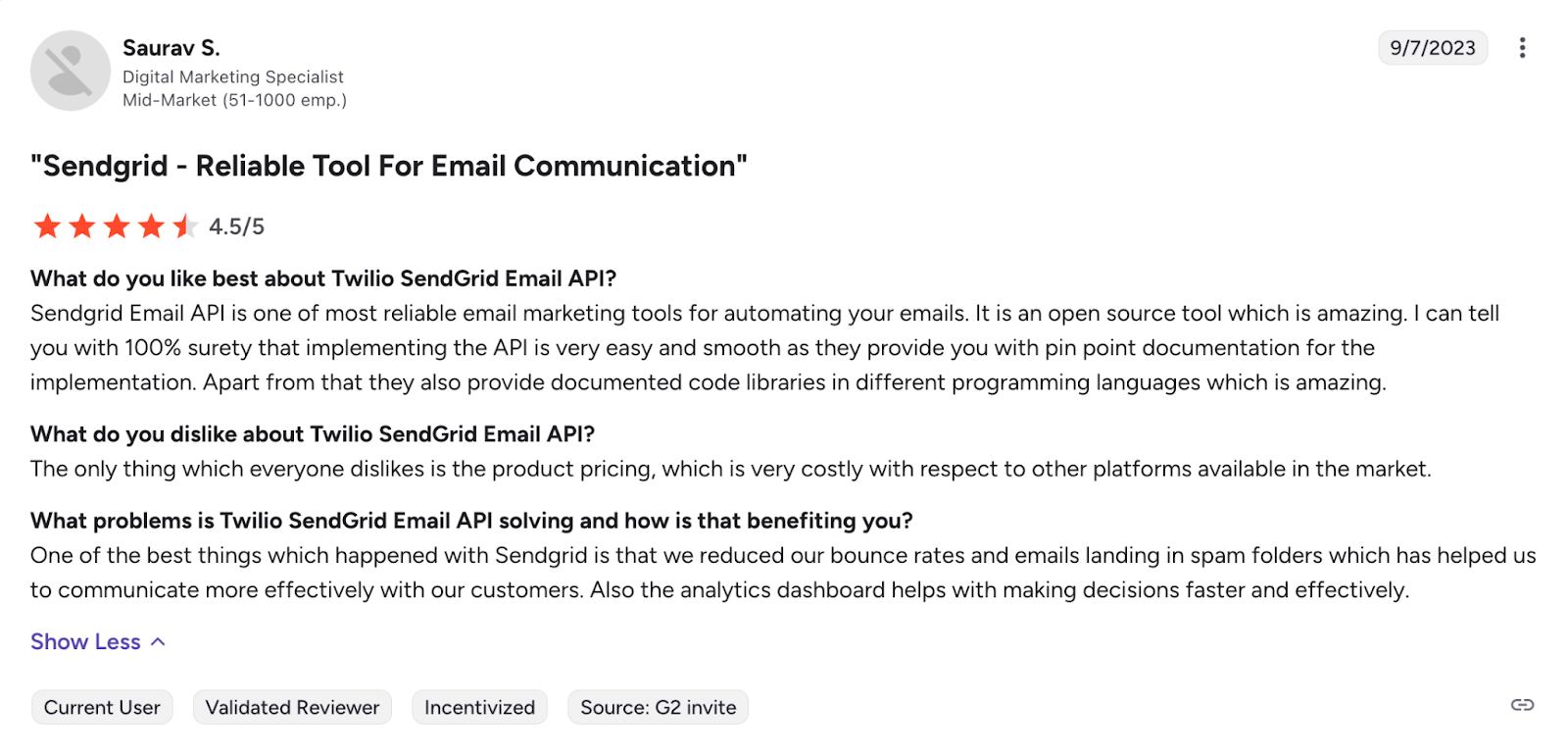 Saurav S.
Digital Marketing Specialist
Mid-Market (51-1000 emp.)

9/7/2023

"Sendgrid - Reliable Tool For Email Communication"

4.5/5

What do you like best about Twilio SendGrid Email API?
Sendgrid Email API is one of most reliable email marketing tools for automating your emails. It is an open source tool which is amazing. I can tell you with 100% surety that implementing the API is very easy and smooth as they provide you with pin point documentation for the implementation. Apart from that they also provide documented code libraries in different programming languages which is amazing.

What do you dislike about Twilio SendGrid Email API?
The only thing which everyone dislikes is the product pricing, which is very costly with respect to other platforms available in the market.

What problems is Twilio SendGrid Email API solving and how is that benefiting you?
One of the best things which happened with Sendgrid is that we reduced our bounce rates and emails landing in spam folders which has helped us to communicate more effectively with our customers. Also the analytics dashboard helps with making decisions faster and effectively.

Show Less

Current User
Validated Reviewer
Incentivized
Source: G2 invite